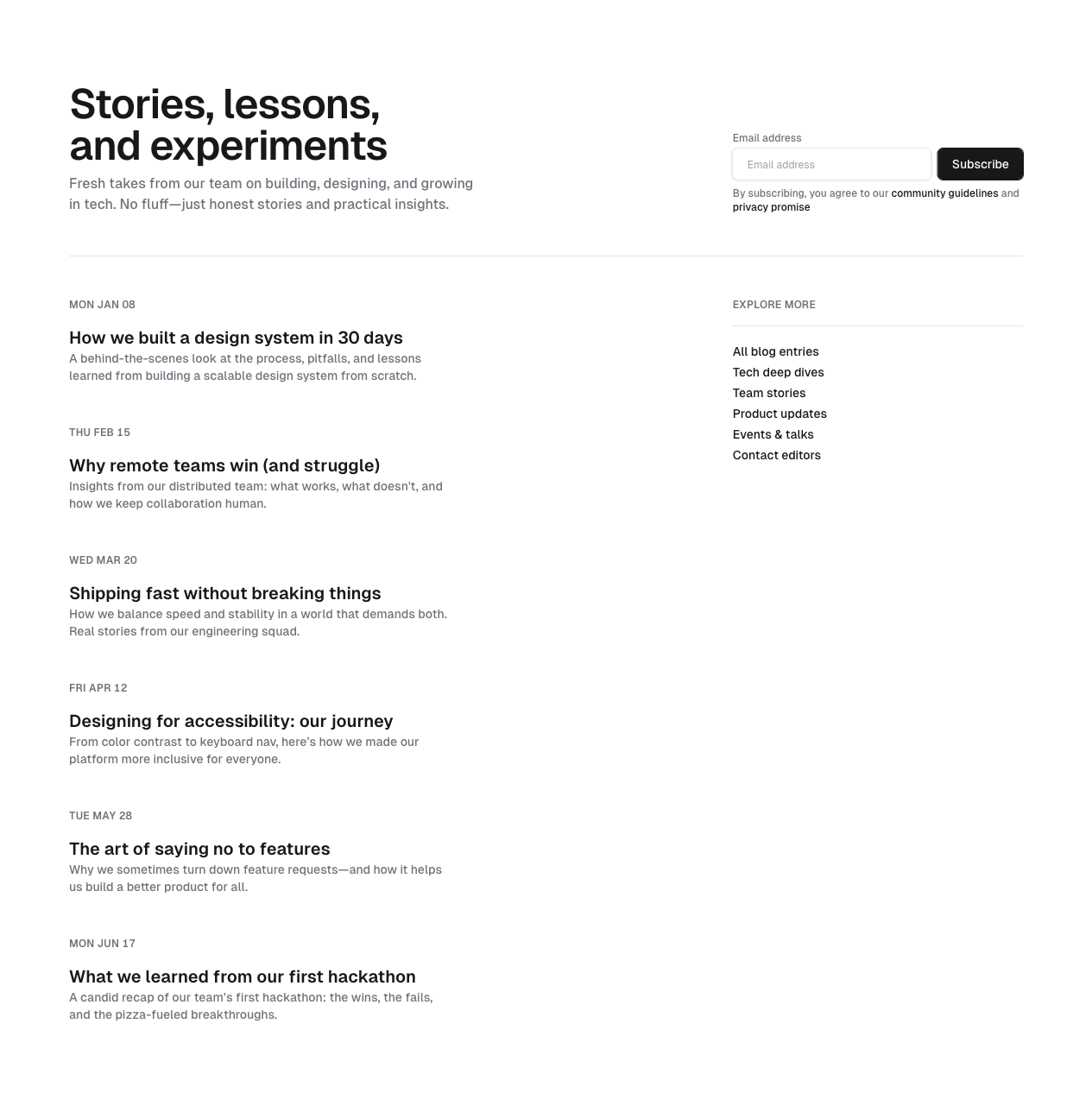 Stories, lessons, and experiments

Fresh takes from our team on building, designing, and growing in tech. No fluff—just honest stories and practical insights.

Email address

Email address

Subscribe

By subscribing, you agree to our community guidelines and privacy promise

MON JAN 08

How we built a design system in 30 days

A behind-the-scenes look at the process, pitfalls, and lessons learned from building a scalable design system from scratch.

THU FEB 15

Why remote teams win (and struggle)

Insights from our distributed team: what works, what doesn't, and how we keep collaboration human.

WED MAR 20

Shipping fast without breaking things

How we balance speed and stability in a world that demands both. Real stories from our engineering squad.

FRI APR 12

Designing for accessibility: our journey

From color contrast to keyboard nav, here's how we made our platform more inclusive for everyone.

TUE MAY 28

The art of saying no to features

Why we sometimes turn down feature requests—and how it helps us build a better product for all.

MON JUN 17

What we learned from our first hackathon

A candid recap of our team's first hackathon: the wins, the fails, and the pizza-fueled breakthroughs.

EXPLORE MORE

All blog entries
Tech deep dives
Team stories
Product updates
Events & talks
Contact editors